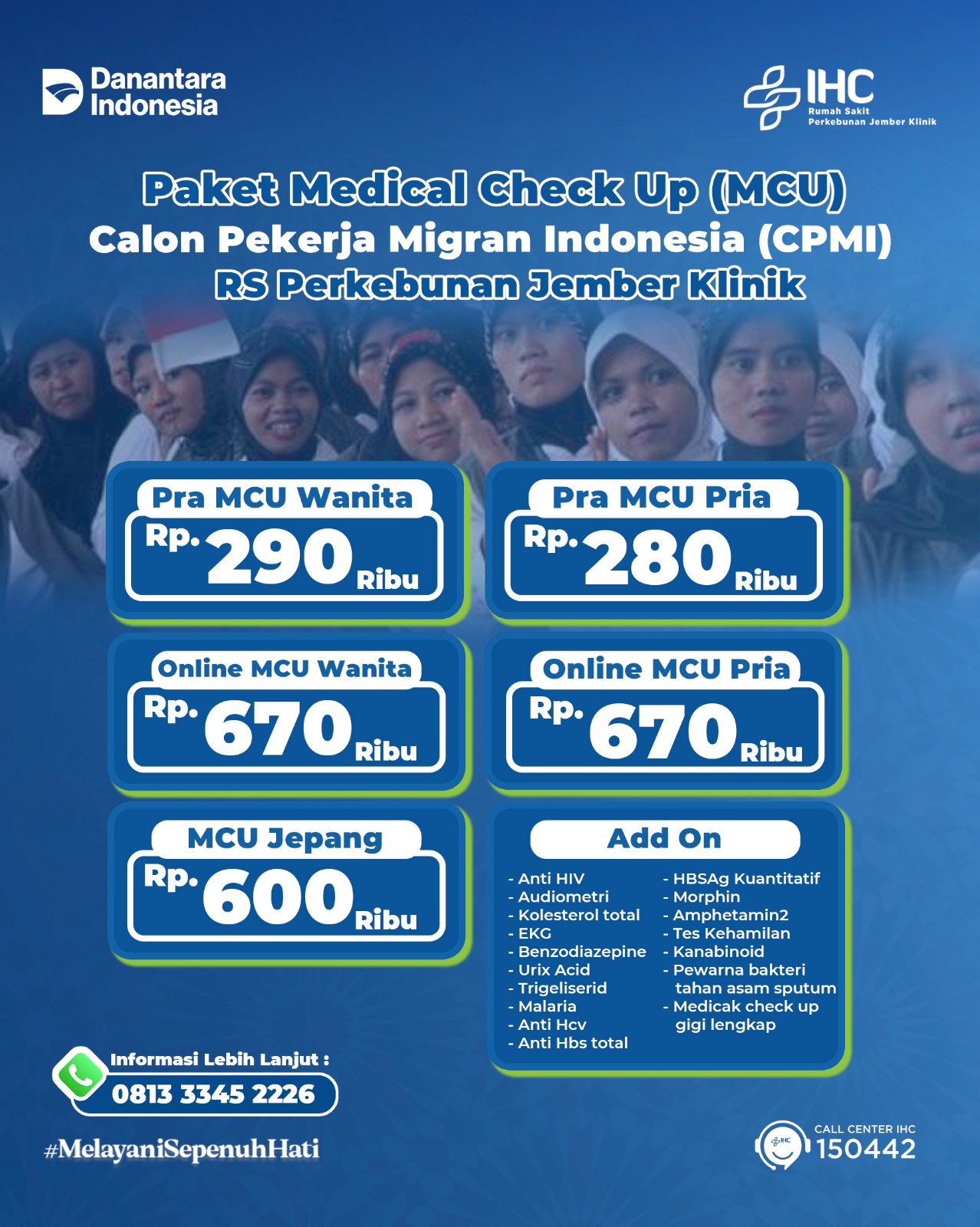 Danantara Indonesia

IHC
Rumah Sakit
Perkebunan Jember Klinik

Paket Medical Check Up (MCU)
Calon Pekerja Migran Indonesia (CPMI)
RS Perkebunan Jember Klinik

Pra MCU Wanita
Rp. 290 Ribu

Pra MCU Pria
Rp. 280 Ribu

Online MCU Wanita
Rp. 670 Ribu

Online MCU Pria
Rp. 670 Ribu

MCU Jepang
Rp. 600 Ribu

Add On
- Anti HIV
- Audiometri
- Kolesterol total
- EKG
- Benzodiazepine
- Urix Acid
- Trigeliserid
- Malaria
- Anti Hcv
- Anti Hbs total
- HBSAg Kuantitatif
- Morphin
- Amphetamin2
- Tes Kehamilan
- Kanabinoid
- Pewarna bakteri tahan asam sputum
- Medicak check up gigi lengkap

Informasi Lebih Lanjut :
0813 3345 2226

#MelayaniSepenuhHati

CALL CENTER IHC
150442